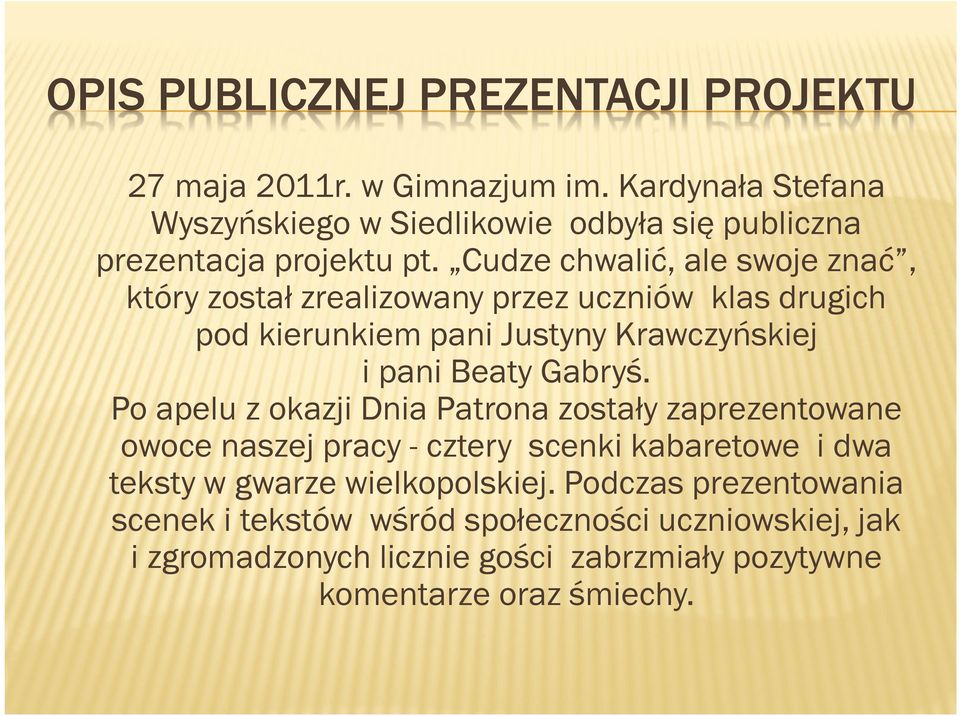 OPIS PUBLICZNEJ PREZENTACJI PROJEKTU

27 maja 2011r. w Gimnazjum im. Kardynała Stefana Wyszyńskiego w Siedlikowie odbyła się publiczna prezentacja projektu pt. „Cudze chwalić, ale swoje znać”, który został zrealizowany przez uczniów klas drugich pod kierunkiem pani Justyny Krawczyńskiej i pani Beaty Gabryś.
Po apelu z okazji Dnia Patrona zostały zaprezentowane owoce naszej pracy - cztery scenki kabaretowe i dwa teksty w gwarze wielkopolskiej. Podczas prezentowania scenek i tekstów wśród społeczności uczniowskiej, jak i zgromadzonych licznie gości zabrzmiały pozytywne komentarze oraz śmiechy.